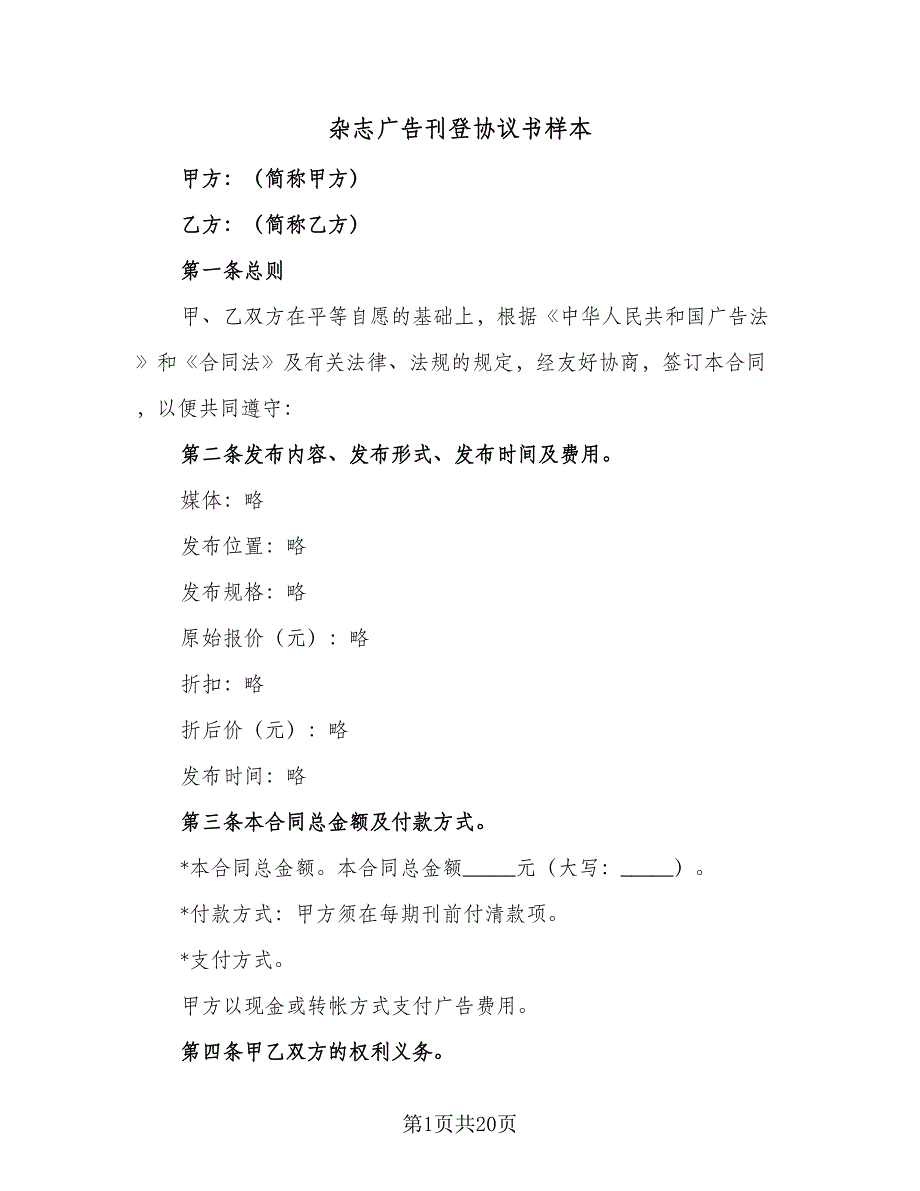 杂志广告刊登协议书样本

甲方：（简称甲方）

乙方：（简称乙方）

第一条总则

甲、乙双方在平等自愿的基础上，根据《中华人民共和国广告法》和《合同法》及有关法律、法规的规定，经友好协商，签订本合同，以便共同遵守：

第二条发布内容、发布形式、发布时间及费用。

媒体：略

发布位置：略

发布规格：略

原始报价（元）：略

折扣：略

折后价（元）：略

发布时间：略

第三条本合同总金额及付款方式。

*本合同总金额。本合同总金额_____元（大写：_____）。

*付款方式：甲方须在每期刊前付清款项。

*支付方式。

甲方以现金或转帐方式支付广告费用。

第四条甲乙双方的权利义务。

第1页共20页